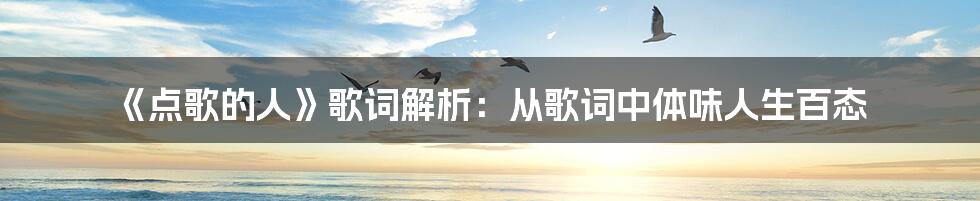 《点歌的人》歌词解析：从歌词中体味人生百态